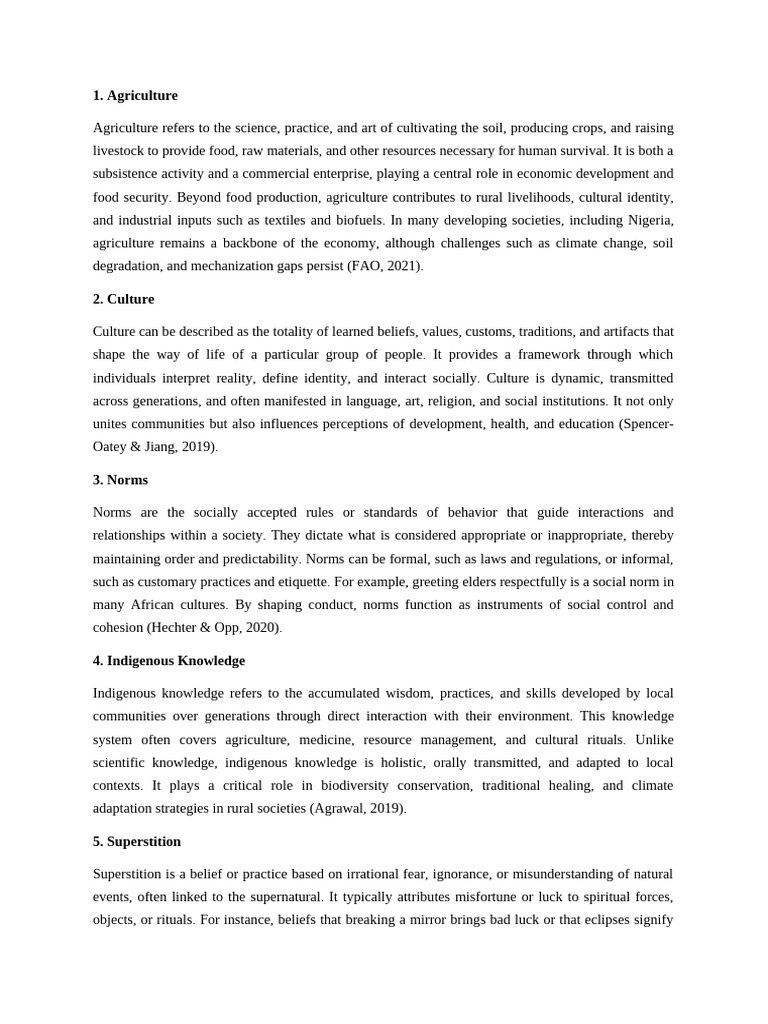 1. Agriculture

Agriculture refers to the science, practice, and art of cultivating the soil, producing crops, and raising livestock to provide food, raw materials, and other resources necessary for human survival. It is both a subsistence activity and a commercial enterprise, playing a central role in economic development and food security. Beyond food production, agriculture contributes to rural livelihoods, cultural identity, and industrial inputs such as textiles and biofuels. In many developing societies, including Nigeria, agriculture remains a backbone of the economy, although challenges such as climate change, soil degradation, and mechanization gaps persist (FAO, 2021).

2. Culture

Culture can be described as the totality of learned beliefs, values, customs, traditions, and artifacts that shape the way of life of a particular group of people. It provides a framework through which individuals interpret reality, define identity, and interact socially. Culture is dynamic, transmitted across generations, and often manifested in language, art, religion, and social institutions. It not only unites communities but also influences perceptions of development, health, and education (Spencer-Oatey & Jiang, 2019).

3. Norms

Norms are the socially accepted rules or standards of behavior that guide interactions and relationships within a society. They dictate what is considered appropriate or inappropriate, thereby maintaining order and predictability. Norms can be formal, such as laws and regulations, or informal, such as customary practices and etiquette. For example, greeting elders respectfully is a social norm in many African cultures. By shaping conduct, norms function as instruments of social control and cohesion (Hechter & Opp, 2020).

4. Indigenous Knowledge

Indigenous knowledge refers to the accumulated wisdom, practices, and skills developed by local communities over generations through direct interaction with their environment. This knowledge system often covers agriculture, medicine, resource management, and cultural rituals. Unlike scientific knowledge, indigenous knowledge is holistic, orally transmitted, and adapted to local contexts. It plays a critical role in biodiversity conservation, traditional healing, and climate adaptation strategies in rural societies (Agrawal, 2019).

5. Superstition

Superstition is a belief or practice based on irrational fear, ignorance, or misunderstanding of natural events, often linked to the supernatural. It typically attributes misfortune or luck to spiritual forces, objects, or rituals. For instance, beliefs that breaking a mirror brings bad luck or that eclipses signify